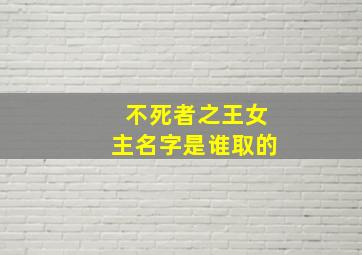 不死者之王女主名字是谁取的